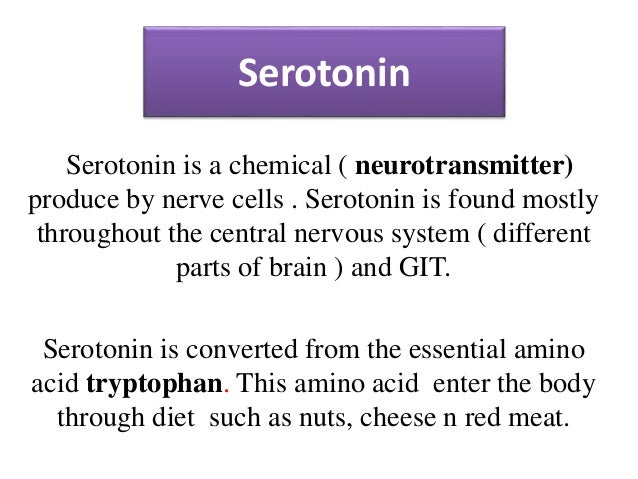 Serotonin

Serotonin is a chemical ( neurotransmitter) produce by nerve cells . Serotonin is found mostly throughout the central nervous system ( different parts of brain ) and GIT.

Serotonin is converted from the essential amino acid tryptophan. This amino acid enter the body through diet such as nuts, cheese n red meat.